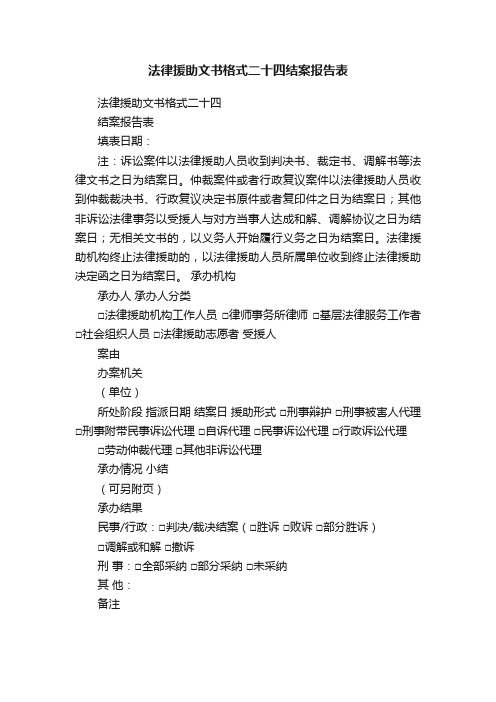 法律援助文书格式二十四结案报告表

法律援助文书格式二十四

结案报告表

填表日期：

注：诉讼案件以法律援助人员收到判决书、裁定书、调解书等法律文书之日为结案日。仲裁案件或者行政复议案件以法律援助人员收到仲裁裁决书、行政复议决定书原件或者复印件之日为结案日；其他非诉讼法律事务以受援人与对方当事人达成和解、调解协议之日为结案日；无相关文书的，以义务人开始履行义务之日为结案日。法律援助机构终止法律援助的，以法律援助人员所属单位收到终止法律援助决定函之日为结案日。 承办机构

承办人 承办人分类

□法律援助机构工作人员 □律师事务所律师 □基层法律服务工作者 □社会组织人员 □法律援助志愿者 受援人

案由

办案机关

（单位）

所处阶段 指派日期 结案日 援助形式 □刑事辩护 □刑事被害人代理 □刑事附带民事诉讼代理 □自诉代理 □民事诉讼代理 □行政诉讼代理

□劳动仲裁代理 □其他非诉讼代理

承办情况 小结

（可另附页）

承办结果

民事/行政：□判决/裁决结案（□胜诉 □败诉 □部分胜诉）

□调解或和解 □撤诉

刑 事：□全部采纳 □部分采纳 □未采纳

其 他：

备注